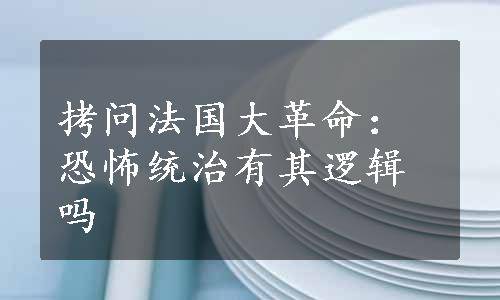 拷问法国大革命：恐怖统治有其逻辑吗